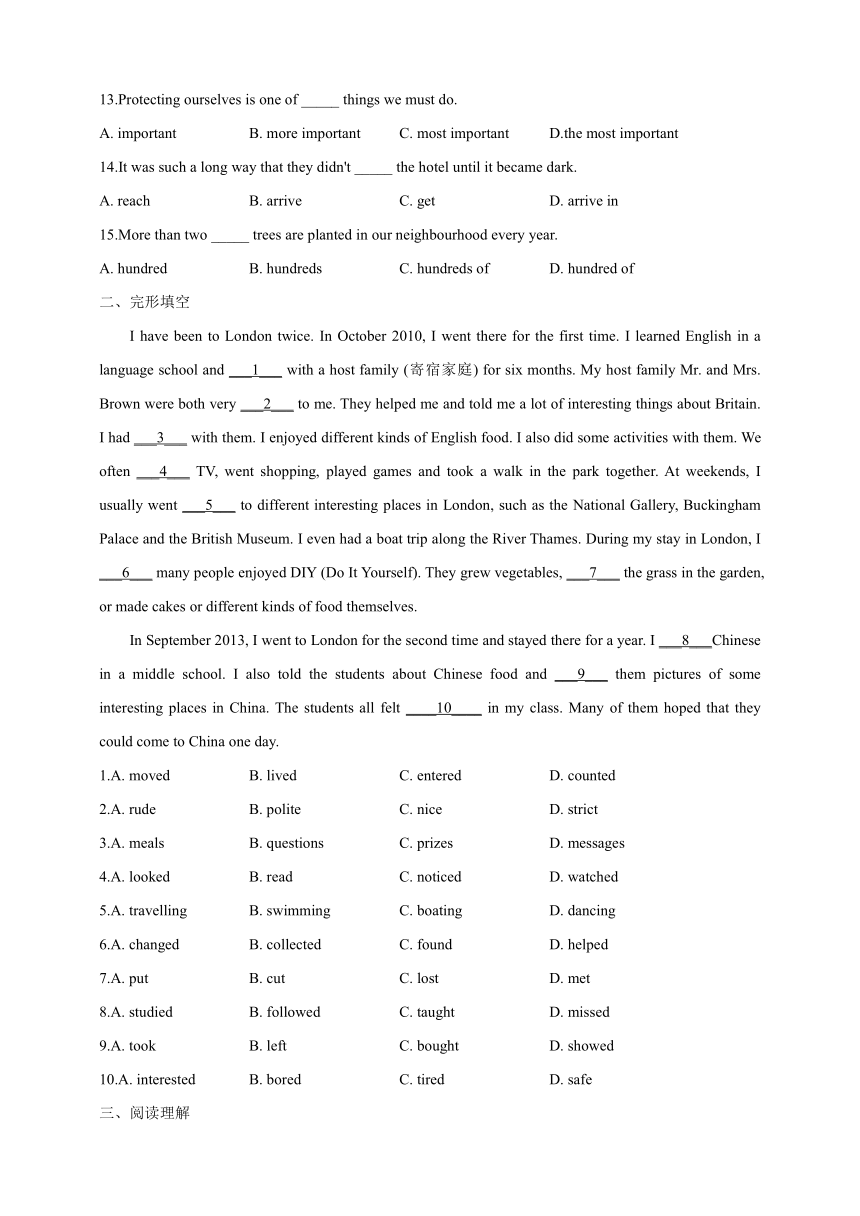 13.Protecting ourselves is one of _____ things we must do.

A. important B. more important C. most important D.the most important

14.It was such a long way that they didn't _____ the hotel until it became dark.

A. reach B. arrive C. get D. arrive in

15.More than two _____ trees are planted in our neighbourhood every year.

A. hundred B. hundreds C. hundreds of D. hundred of

二、完形填空

I have been to London twice. In October 2010, I went there for the first time. I learned English in a language school and ___1___ with a host family (寄宿家庭) for six months. My host family Mr. and Mrs. Brown were both very ___2___ to me. They helped me and told me a lot of interesting things about Britain. I had ___3___ with them. I enjoyed different kinds of English food. I also did some activities with them. We often ___4___ TV, went shopping, played games and took a walk in the park together. At weekends, I usually went ___5___ to different interesting places in London, such as the National Gallery, Buckingham Palace and the British Museum. I even had a boat trip along the River Thames. During my stay in London, I ___6___ many people enjoyed DIY (Do It Yourself). They grew vegetables, ___7___ the grass in the garden, or made cakes or different kinds of food themselves.

In September 2013, I went to London for the second time and stayed there for a year. I ___8___Chinese in a middle school. I also told the students about Chinese food and ___9___ them pictures of some interesting places in China. The students all felt ____10____ in my class. Many of them hoped that they could come to China one day.

1.A. moved B. lived C. entered D. counted

2.A. rude B. polite C. nice D. strict

3.A. meals B. questions C. prizes D. messages

4.A. looked B. read C. noticed D. watched

5.A. travelling B. swimming C. boating D. dancing

6.A. changed B. collected C. found D. helped

7.A. put B. cut C. lost D. met

8.A. studied B. followed C. taught D. missed

9.A. took B. left C. bought D. showed

10.A. interested B. bored C. tired D. safe

三、阅读理解